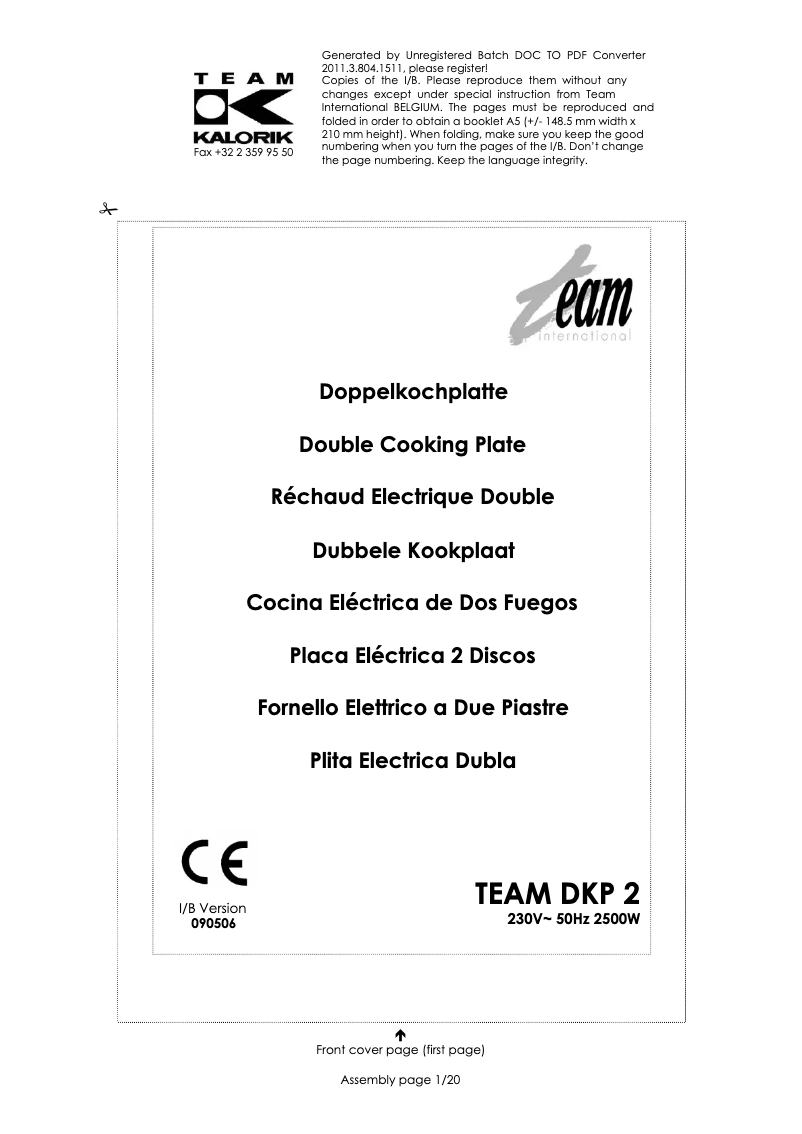 TEAM
KALORIK
Fax +32 2 359 95 50

Generated by Unregistered Batch DOC TO PDF Converter 2011.3.804.1511, please register!
Copies of the I/B. Please reproduce them without any changes except under special instruction from Team International BELGIUM. The pages must be reproduced and folded in order to obtain a booklet A5 (+/- 148.5 mm width x 210 mm height). When folding, make sure you keep the good numbering when you turn the pages of the I/B. Don't change the page numbering. Keep the language integrity.

team
international

Doppelkochplatte

Double Cooking Plate

Réchaud Electrique Double

Dubbele Kookplaat

Cocina Eléctrica de Dos Fuegos

Placa Eléctrica 2 Discos

Fornello Elettrico a Due Piastre

Plita Electrica Dubla

CE

I/B Version
090506

TEAM DKP 2
230V~ 50Hz 2500W

Front cover page (first page)

Assembly page 1/20